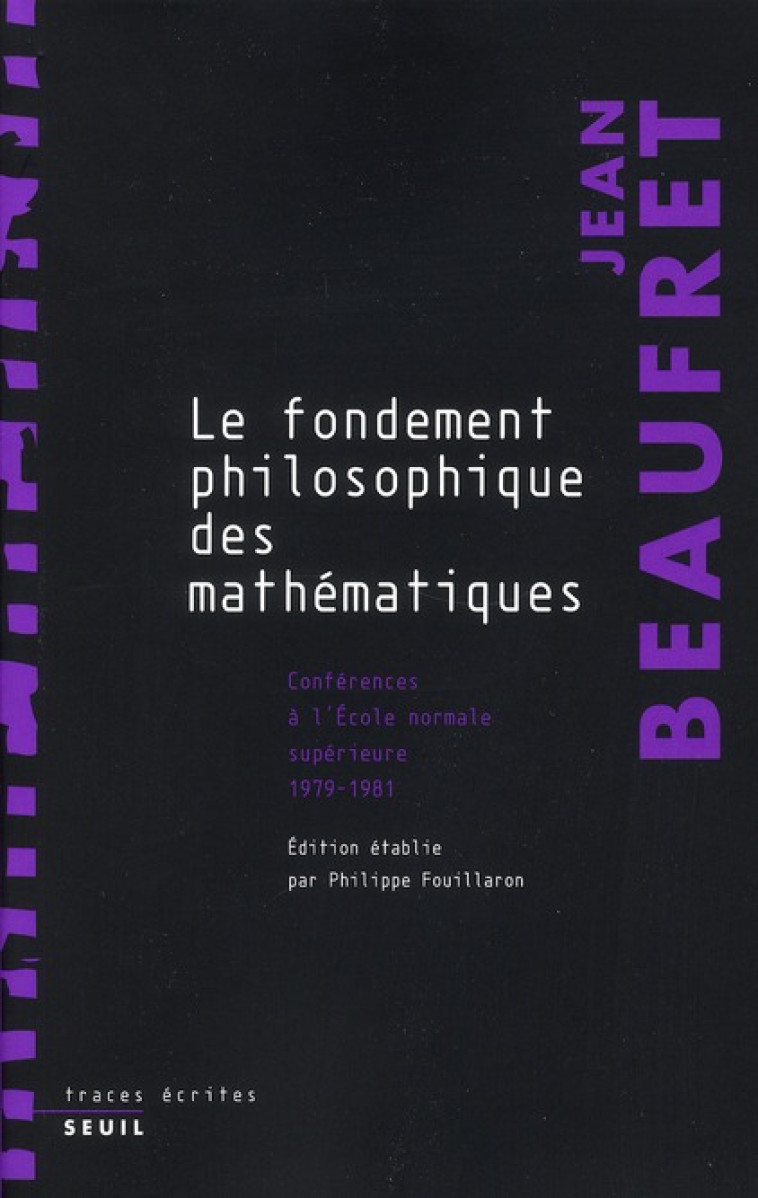 JEAN BEAUFRET

Le fondement philosophique des mathématiques

Conférences à l'École normale supérieure 1979-1981

Édition établie par Philippe Fouillaron

traces écrites
SEUIL